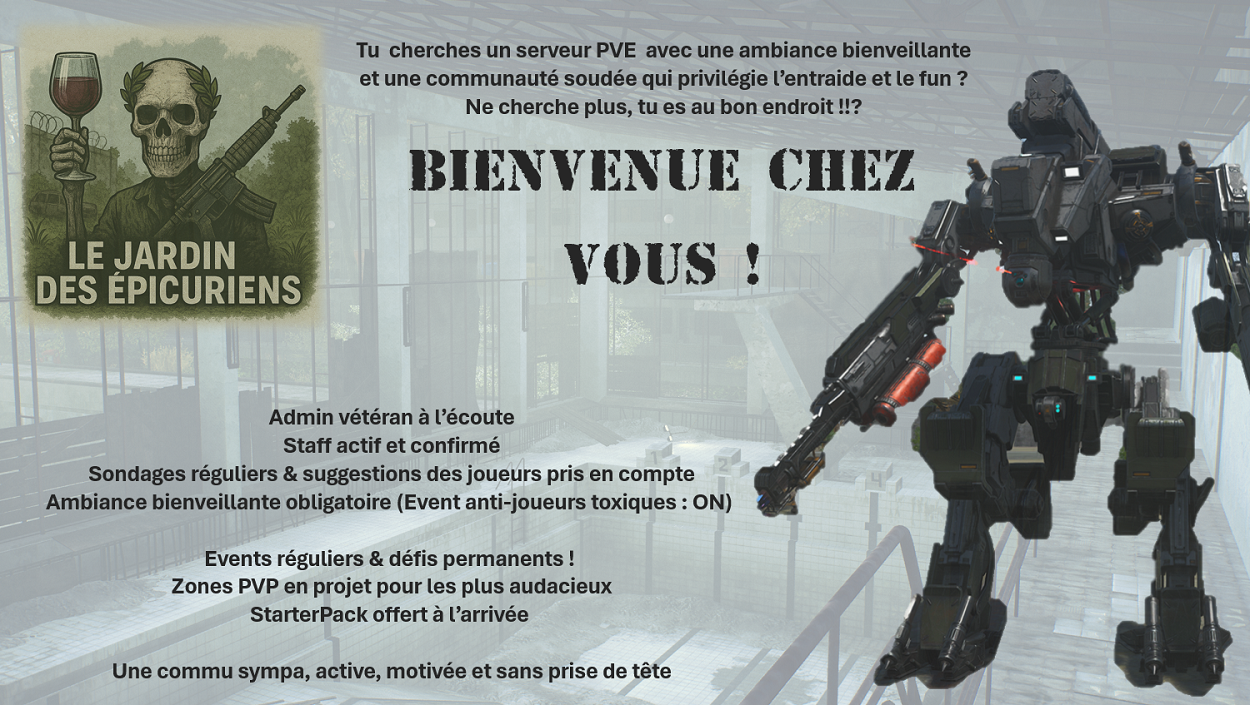 LE JARDIN
DES ÉPICURIENS

Tu cherches un serveur PVE avec une ambiance bienveillante et une communauté soudée qui privilégie l'entraide et le fun ? Ne cherche plus, tu es au bon endroit !!?

BIENVENUE CHEZ
VOUS !

Admin vétéran à l'écoute
Staff actif et confirmé
Sondages réguliers & suggestions des joueurs pris en compte
Ambiance bienveillante obligatoire (Event anti-joueurs toxiques : ON)

Events réguliers & défis permanents !
Zones PVP en projet pour les plus audacieux
StarterPack offert à l'arrivée

Une commu sympa, active, motivée et sans prise de tête